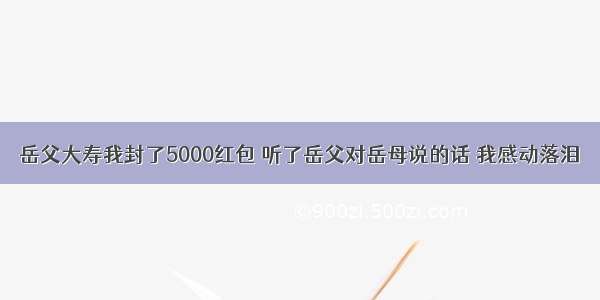 岳父大寿我封了5000红包 听了岳父对岳母说的话 我感动落泪

© 900zi.500zi.com